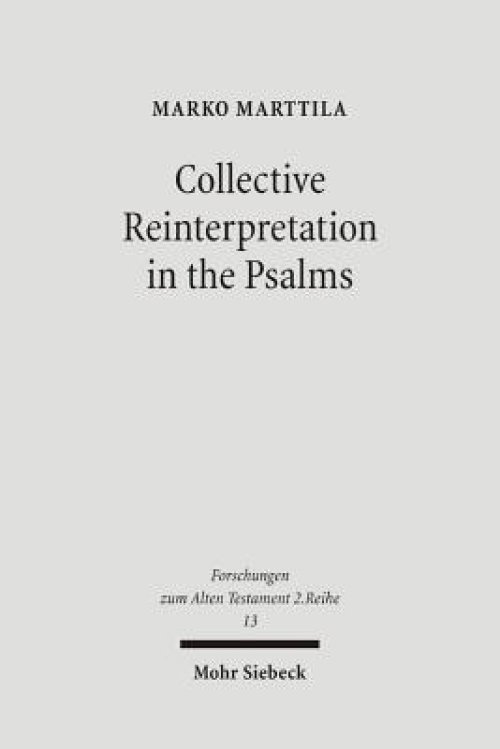 MARKO MARTTILA

Collective Reinterpretation in the Psalms

Forschungen zum Alten Testament 2.Reihe
13

Mohr Siebeck